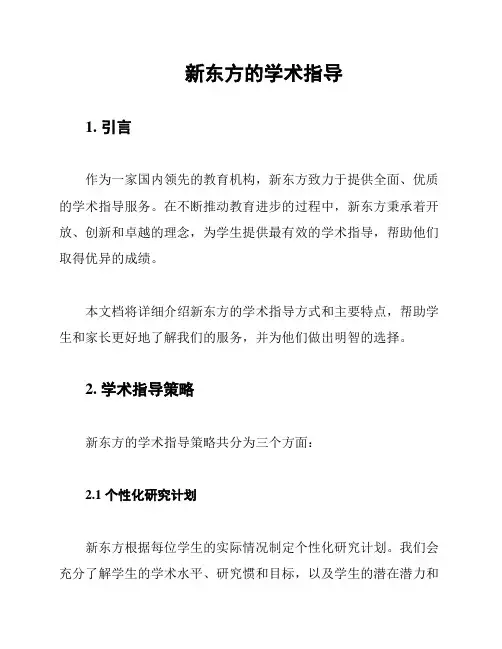 新东方的学术指导

1. 引言

作为一家国内领先的教育机构，新东方致力于提供全面、优质的学术指导服务。在不断推动教育进步的过程中，新东方秉承着开放、创新和卓越的理念，为学生提供最有效的学术指导，帮助他们取得优异的成绩。

本文档将详细介绍新东方的学术指导方式和主要特点，帮助学生和家长更好地了解我们的服务，并为他们做出明智的选择。

2. 学术指导策略

新东方的学术指导策略共分为三个方面：

2.1 个性化研究计划

新东方根据每位学生的实际情况制定个性化研究计划。我们会充分了解学生的学术水平、研究惯和目标，以及学生的潜在潜力和